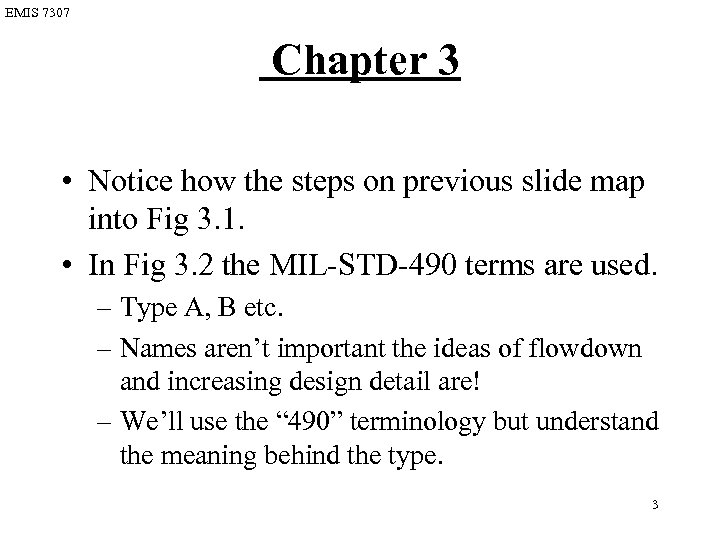 EMIS 7307

Chapter 3

• Notice how the steps on previous slide map into Fig 3.1.
• In Fig 3.2 the MIL-STD-490 terms are used.
– Type A, B etc.
– Names aren’t important the ideas of flowdown and increasing design detail are!
– We’ll use the “490” terminology but understand the meaning behind the type.

3